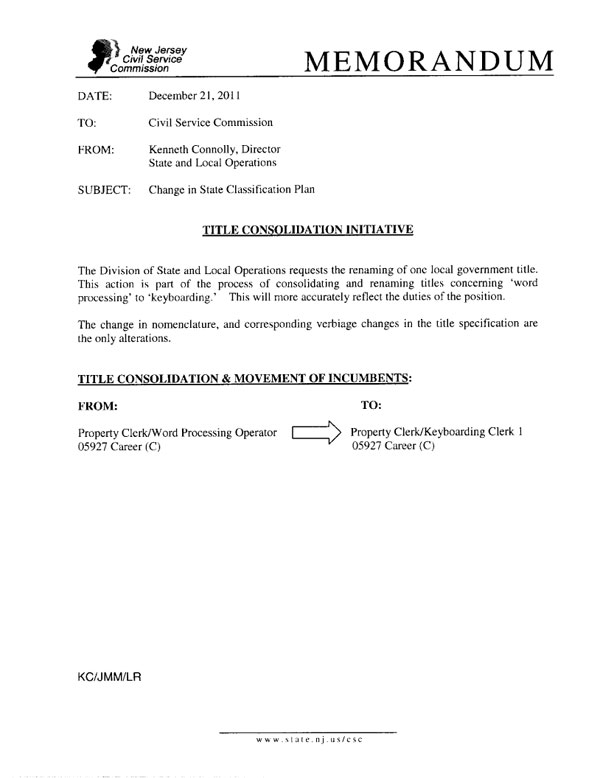 New Jersey Civil Service Commission

MEMORANDUM

DATE: December 21, 2011

TO: Civil Service Commission

FROM: Kenneth Connolly, Director
State and Local Operations

SUBJECT: Change in State Classification Plan

TITLE CONSOLIDATION INITIATIVE

The Division of State and Local Operations requests the renaming of one local government title. This action is part of the process of consolidating and renaming titles concerning 'word processing' to 'keyboarding.' This will more accurately reflect the duties of the position.

The change in nomenclature, and corresponding verbiage changes in the title specification are the only alterations.

TITLE CONSOLIDATION & MOVEMENT OF INCUMBENTS:

FROM:

Property Clerk/Word Processing Operator
05927 Career (C)

TO:

Property Clerk/Keyboarding Clerk 1
05927 Career (C)

KC/JMM/LR

www.state.nj.us/csc